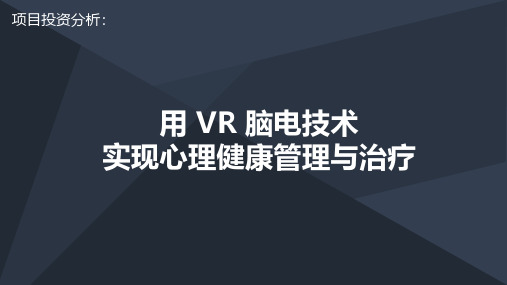 项目投资分析：

用 VR 脑电技术
实现心理健康管理与治疗